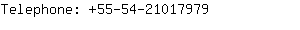 Telephone: +55-54-21017979